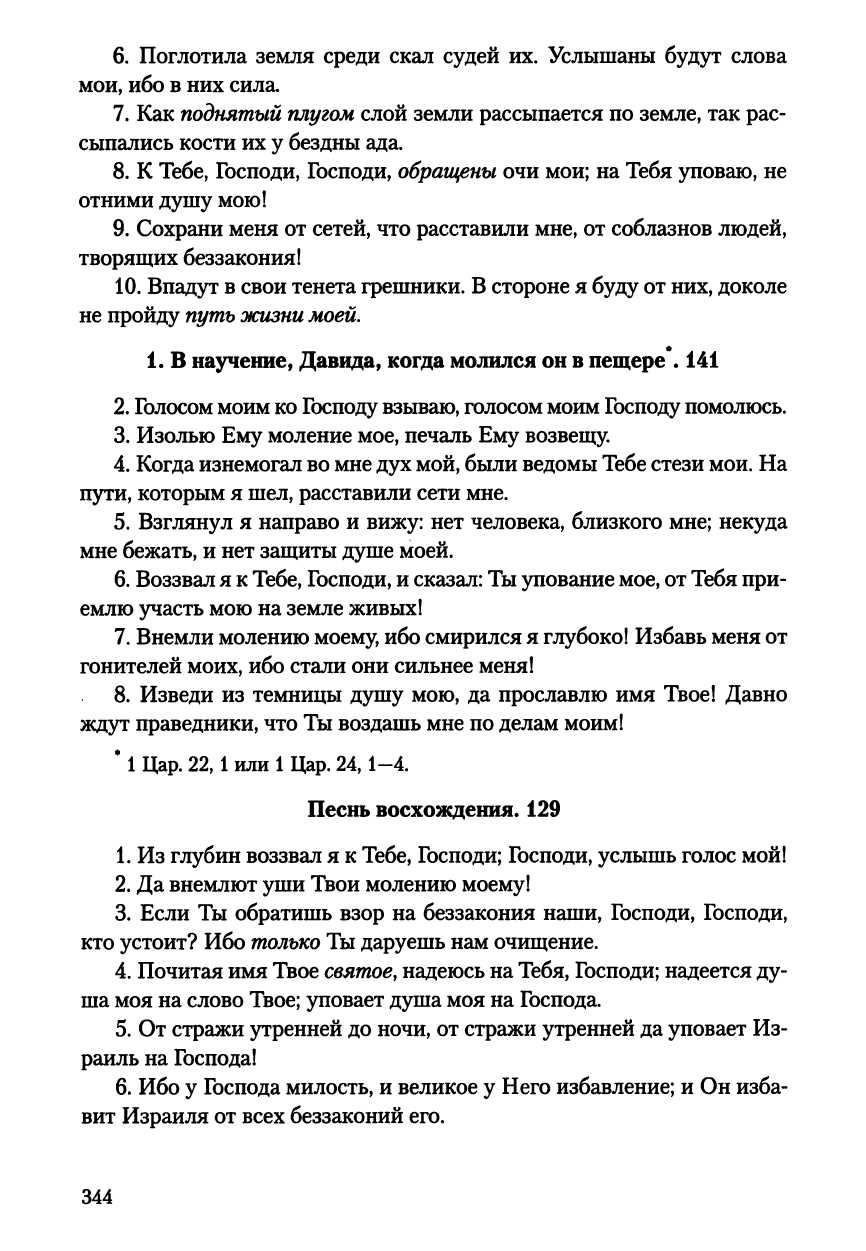 6. Поглотила земля среди скал судей их. Услышаны будут слова мои, ибо в них сила.

7. Как поднятый плугом слой земли рассыпается по земле, так рассыпались кости их у бездны ада.

8. К Тебе, Господи, Господи, обращены очи мои; на Тебя уповаю, не отними душу мою!

9. Сохрани меня от сетей, что расставили мне, от соблазнов людей, творящих беззакония!

10. Впадут в свои тенета грешники. В стороне я буду от них, доколе не пройду путь жизни моей.

1. В научение, Давида, когда молился он в пещере*. 141

2. Голосом моим ко Господу взываю, голосом моим Господу помолюсь.

3. Изолью Ему моление мое, печаль Ему возвещу.

4. Когда изнемогал во мне дух мой, были ведомы Тебе стези мои. На пути, которым я шел, расставили сети мне.

5. Взглянул я направо и вижу: нет человека, близкого мне; некуда мне бежать, и нет защиты душе моей.

6. Воззвал я к Тебе, Господи, и сказал: Ты упование мое, от Тебя приемлю участь мою на земле живых!

7. Внемли молению моему, ибо смирился я глубоко! Избавь меня от гонителей моих, ибо стали они сильнее меня!

8. Изведи из темницы душу мою, да прославлю имя Твое! Давно ждут праведники, что Ты воздашь мне по делам моим!

* 1 Цар. 22, 1 или 1 Цар. 24, 1—4.

Песнь восхождения. 129

1. Из глубин воззвал я к Тебе, Господи; Господи, услышь голос мой!

2. Да внемлют уши Твои молению моему!

3. Если Ты обратишь взор на беззакония наши, Господи, Господи, кто устоит? Ибо только Ты даруешь нам очищение.

4. Почитая имя Твое святое, надеюсь на Тебя, Господи; надеется душа моя на слово Твое; уповает душа моя на Господа.

5. От стражи утренней до ночи, от стражи утренней да уповает Израиль на Господа!

6. Ибо у Господа милость, и великое у Него избавление; и Он избавит Израиля от всех беззаконий его.

344